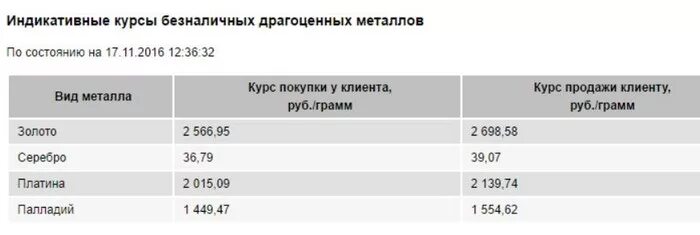 Индикативные курсы безналичных драгоценных металлов

По состоянию на 17.11.2016 12:36:32

| Вид металла | Курс покупки у клиента, руб./грамм | Курс продажи клиенту, руб./грамм |
|---|---|---|
| Золото | 2 566,95 | 2 698,58 |
| Серебро | 36,79 | 39,07 |
| Платина | 2 015,09 | 2 139,74 |
| Палладий | 1 449,47 | 1 554,62 |